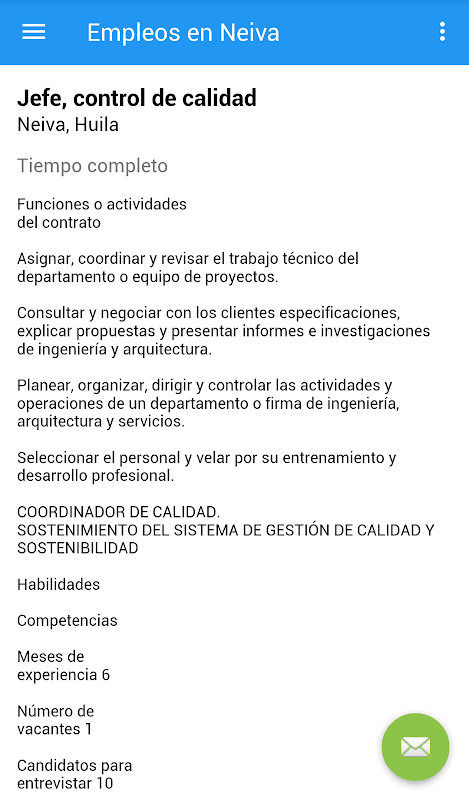 Empleos en Neiva

Jefe, control de calidad
Neiva, Huila

Tiempo completo

Funciones o actividades del contrato

Asignar, coordinar y revisar el trabajo técnico del departamento o equipo de proyectos.

Consultar y negociar con los clientes especificaciones, explicar propuestas y presentar informes e investigaciones de ingeniería y arquitectura.

Planear, organizar, dirigir y controlar las actividades y operaciones de un departamento o firma de ingeniería, arquitectura y servicios.

Seleccionar el personal y velar por su entrenamiento y desarrollo profesional.

COORDINADOR DE CALIDAD.
SOSTENIMIENTO DEL SISTEMA DE GESTIÓN DE CALIDAD Y SOSTENIBILIDAD

Habilidades

Competencias

Meses de experiencia 6

Número de vacantes 1

Candidatos para entrevistar 10